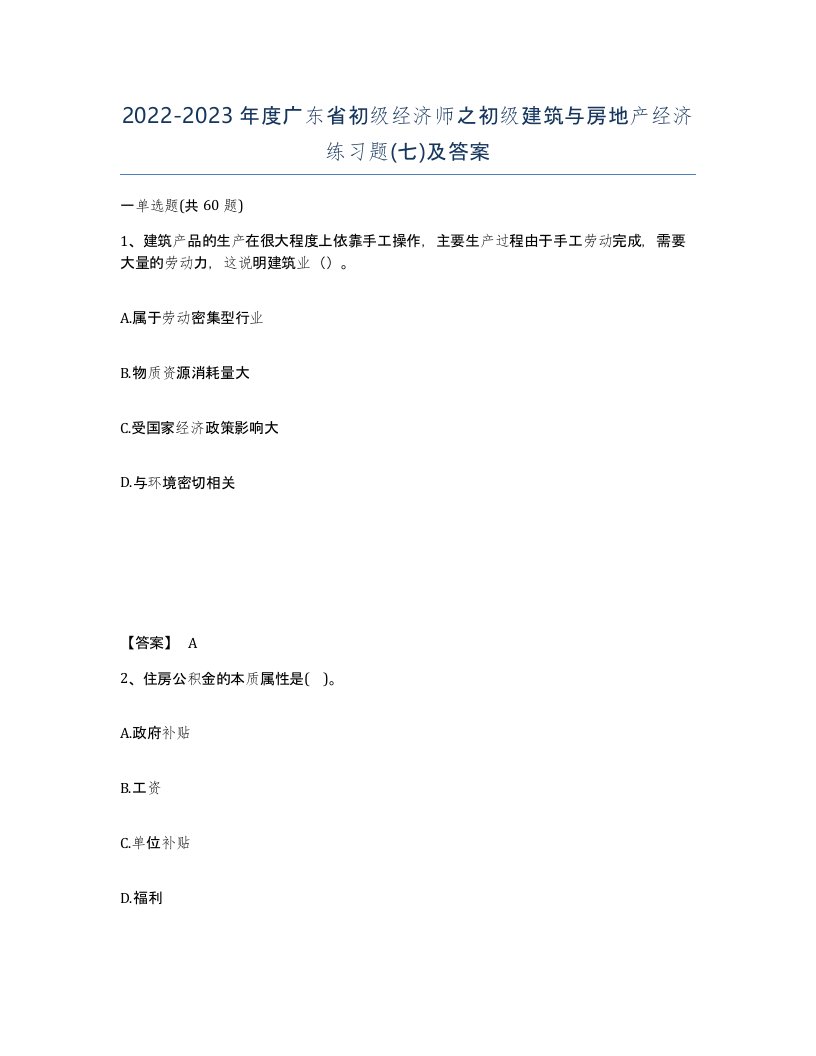 2022-2023年度广东省初级经济师之初级建筑与房地产经济练习题(七)及答案

一单选题(共 60 题)

1、建筑产品的生产在很大程度上依靠手工操作，主要生产过程由于手工劳动完成，需要大量的劳动力，这说明建筑业（）。

A.属于劳动密集型行业

B.物质资源消耗量大

C.受国家经济政策影响大

D.与环境密切相关

【答案】 A

2、住房公积金的本质属性是( )。

A.政府补贴

B.工资

C.单位补贴

D.福利